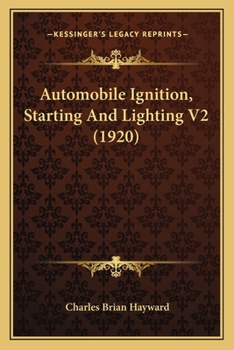 —KESSINGER'S LEGACY REPRINTS—

Automobile Ignition, Starting And Lighting V2 (1920)

Charles Brian Hayward